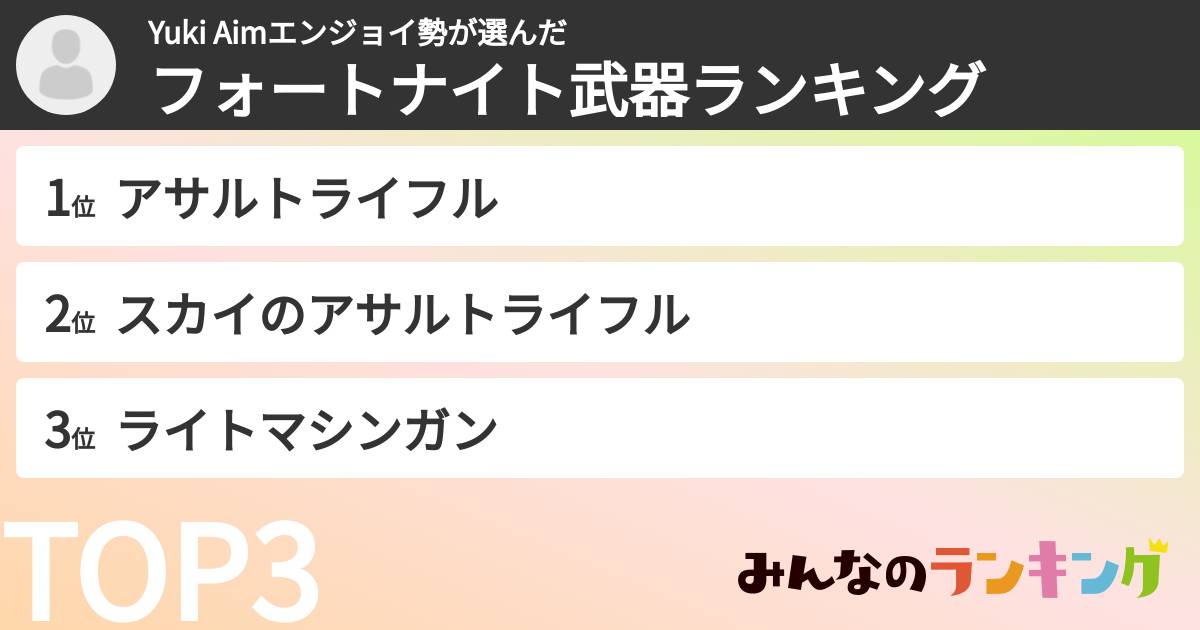 Yuki Aimエンジョイ勢が選んだ
フォートナイト武器ランキング

1位 アサルトライフル

2位 スカイのアサルトライフル

3位 ライトマシンガン

TOP3

みんなのランキング